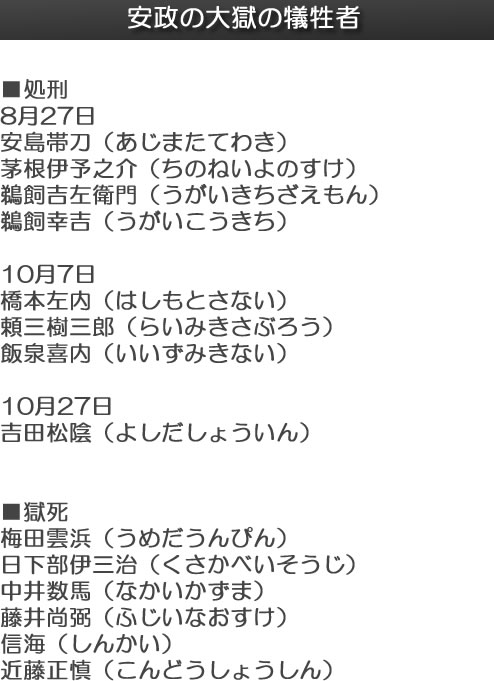 安政の大獄の犠牲者

■処刑
8月27日
安島帯刀（あじまたてわき）
茅根伊予之介（ちのねいよのすけ）
鵜飼吉左衛門（うがいきちざえもん）
鵜飼幸吉（うがいこうきち）

10月7日
橋本左内（はしもとさない）
頼三樹三郎（らいみきさぶろう）
飯泉喜内（いいずみきない）

10月27日
吉田松陰（よしだしょういん）

■獄死
梅田雲浜（うめだうんぴん）
日下部伊三治（くさかべいそうじ）
中井数馬（なかいかずま）
藤井尚弼（ふじいなおすけ）
信海（しんかい）
近藤正慎（こんどうしょうしん）